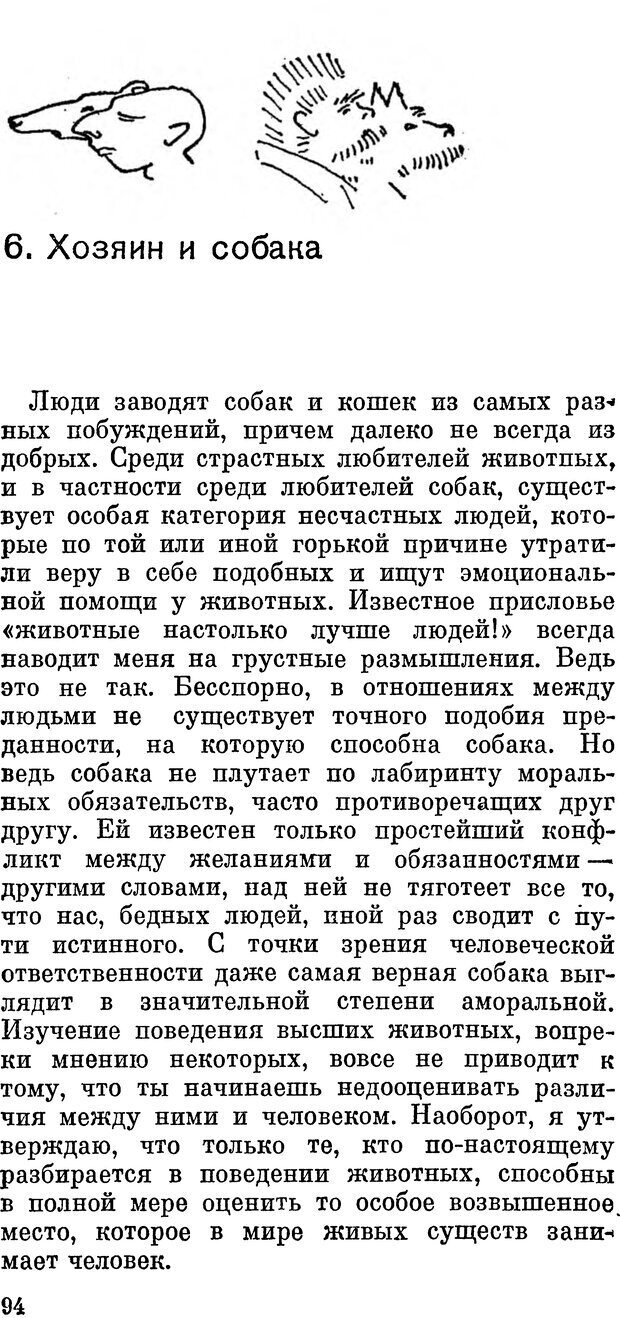 6. Хозяин и собака

Люди заводят собак и кошек из самых разных побуждений, причем далеко не всегда из добрых. Среди страстных любителей животных, и в частности среди любителей собак, существует особая категория несчастных людей, которые по той или иной горькой причине утратили веру в себе подобных и ищут эмоциональной помощи у животных. Известное присловье «животные настолько лучше людей!» всегда наводит меня на грустные размышления. Ведь это не так. Бесспорно, в отношениях между людьми не существует точного подобия преданности, на которую способна собака. Но ведь собака не плутает по лабиринту моральных обязательств, часто противоречащих друг другу. Ей известен только простейший конфликт между желаниями и обязанностями — другими словами, над ней не тяготеет все то, что нас, бедных людей, иной раз сводит с пути истинного. С точки зрения человеческой ответственности даже самая верная собака выглядит в значительной степени аморальной. Изучение поведения высших животных, вопреки мнению некоторых, вовсе не приводит к тому, что ты начинаешь недооценивать различия между ними и человеком. Наоборот, я утверждаю, что только те, кто по-настоящему разбирается в поведении животных, способны в полной мере оценить то особое возвышенное место, которое в мире живых существ занимает человек.

94